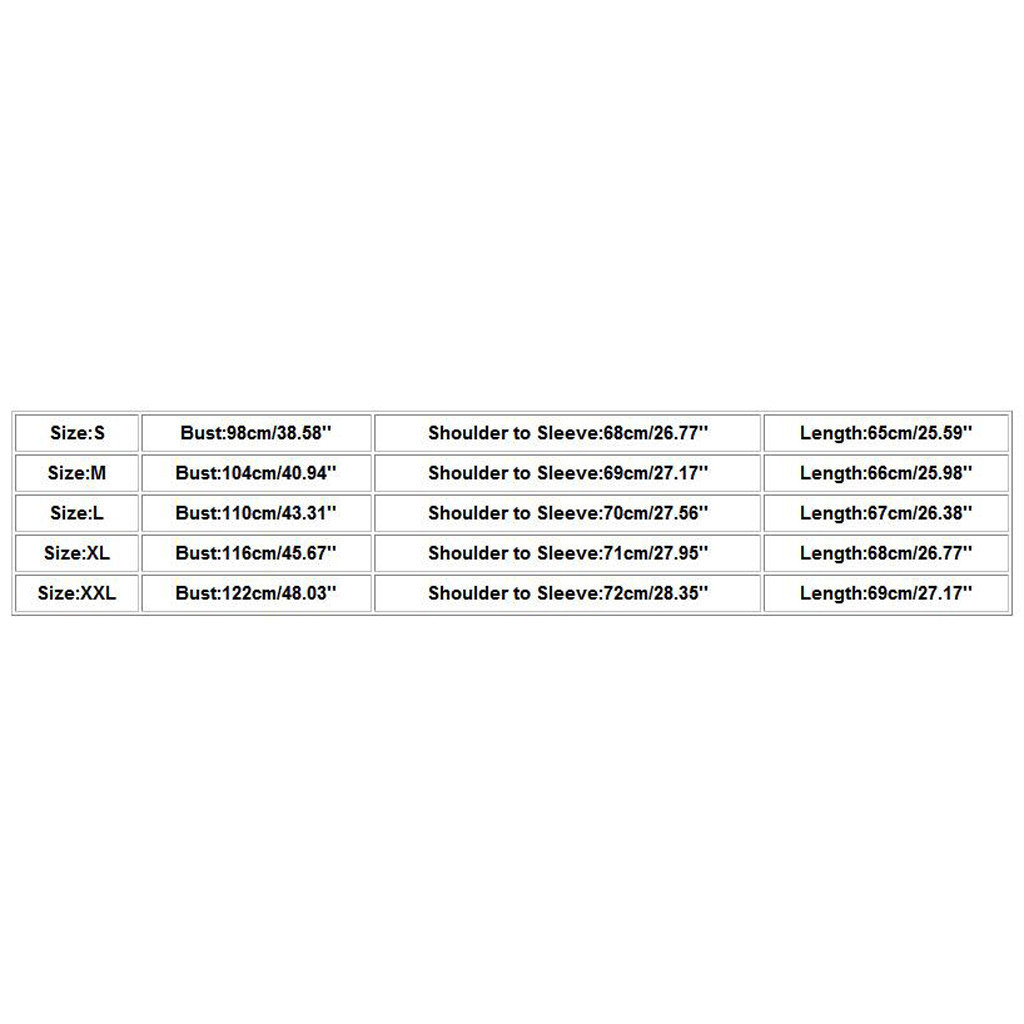 | Size:S | Bust:98cm/38.58'' | Shoulder to Sleeve:68cm/26.77'' | Length:65cm/25.59'' |
|---|---|---|---|
| Size:M | Bust:104cm/40.94'' | Shoulder to Sleeve:69cm/27.17'' | Length:66cm/25.98'' |
| Size:L | Bust:110cm/43.31'' | Shoulder to Sleeve:70cm/27.56'' | Length:67cm/26.38'' |
| Size:XL | Bust:116cm/45.67'' | Shoulder to Sleeve:71cm/27.95'' | Length:68cm/26.77'' |
| Size:XXL | Bust:122cm/48.03'' | Shoulder to Sleeve:72cm/28.35'' | Length:69cm/27.17'' |